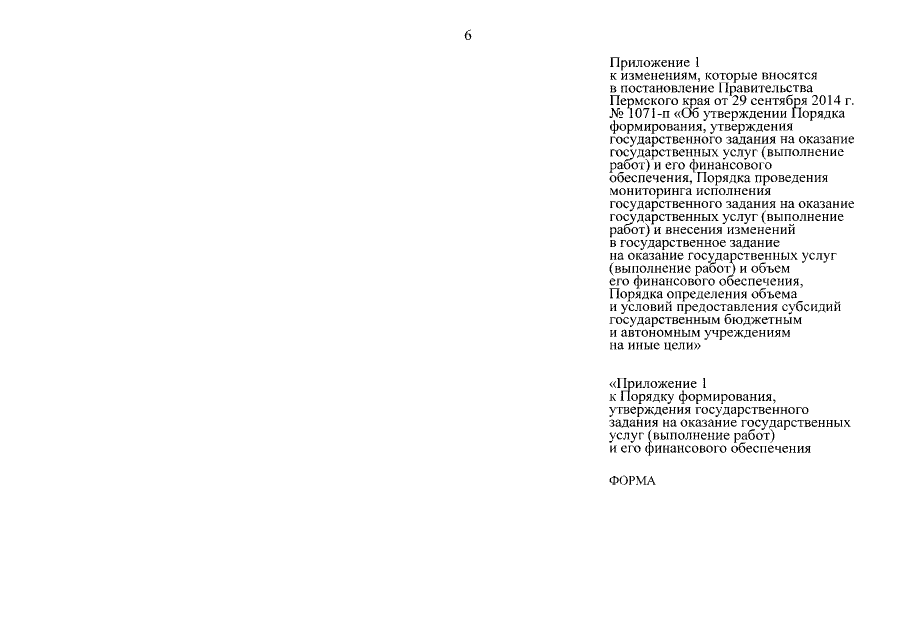 6

Приложение 1
к изменениям, которые вносятся в постановление Правительства Пермского края от 29 сентября 2014 г. № 1071-п «Об утверждении Порядка формирования, утверждения государственного задания на оказание государственных услуг (выполнение работ) и его финансового обеспечения, Порядка проведения мониторинга исполнения государственного задания на оказание государственных услуг (выполнение работ) и внесения изменений в государственное задание на оказание государственных услуг (выполнение работ) и объем его финансового обеспечения, Порядка определения объема и условий предоставления субсидий государственным бюджетным и автономным учреждениям на иные цели»

«Приложение 1
к Порядку формирования, утверждения государственного задания на оказание государственных услуг (выполнение работ) и его финансового обеспечения

ФОРМА